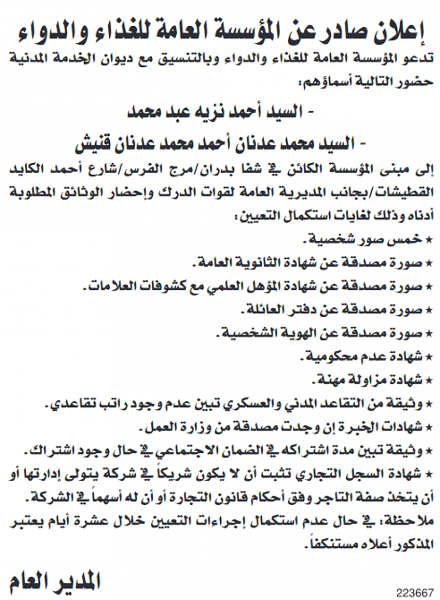 إعلان صادر عن المؤسسة العامة للغذاء والدواء

تدعو المؤسسة العامة للغذاء والدواء وبالتنسيق مع ديوان الخدمة المدنية حضور التالية أسماؤهم:

- السيد أحمد نزيه عبد محمد

- السيد محمد عدنان أحمد محمد عدنان قنيش

إلى مبنى المؤسسة الكائن في شفا بدران/مرج الفرس/شارع أحمد الكايد القطيشات/بجانب المديرية العامة لقوات الدرك وإحضار الوثائق المطلوبة أدناه وذلك لغايات استكمال التعيين:

★ خمس صور شخصية.
★ صورة مصدقة عن شهادة الثانوية العامة.
★ صورة مصدقة عن شهادة المؤهل العلمي مع كشوفات العلامات.
★ صورة مصدقة عن دفتر العائلة.
★ صورة مصدقة عن الهوية الشخصية.
★ شهادة عدم محكومية.
★ شهادة مزاولة مهنة.
★ وثيقة من التقاعد المدني والعسكري تبين عدم وجود راتب تقاعدي.
★ شهادات الخبرة إن وجدت مصدقة من وزارة العمل.
★ وثيقة تبين مدة اشتراكه في الضمان الاجتماعي في حال وجود اشتراك.
★ شهادة السجل التجاري تثبت أن لا يكون شريكاً في شركة يتولى إدارتها أو أن يتخذ صفة التاجر وفق أحكام قانون التجارة أو أن له أسهماً في الشركة.

ملاحظة: في حال عدم استكمال إجراءات التعيين خلال عشرة أيام يعتبر المذكور أعلاه مستنكفاً.

المدير العام

223667